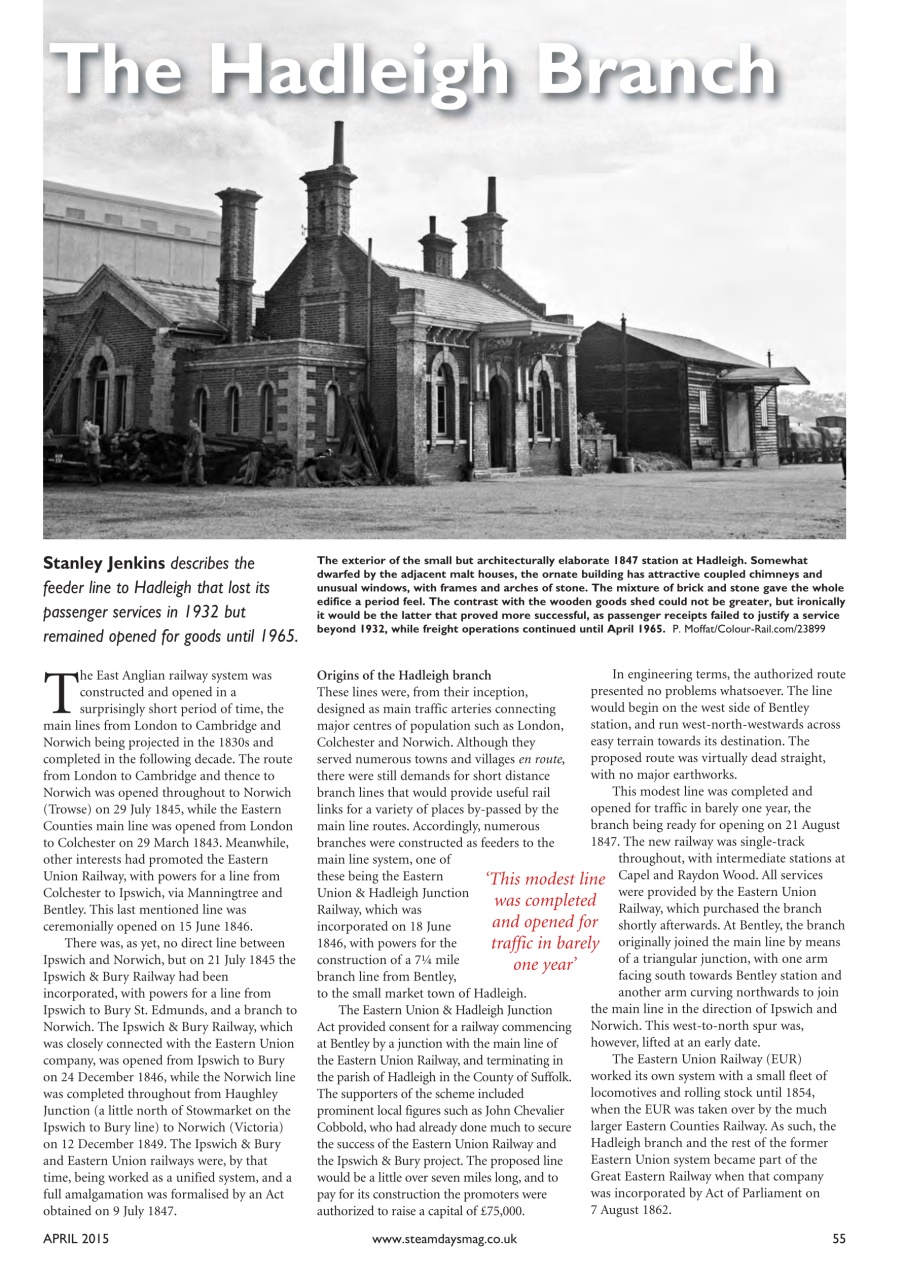 The Hadleigh Branch

Stanley Jenkins describes the feeder line to Hadleigh that lost its passenger services in 1932 but remained opened for goods until 1965.

The exterior of the small but architecturally elaborate 1847 station at Hadleigh. Somewhat dwarfed by the adjacent malt houses, the ornate building has attractive coupled chimneys and unusual windows, with frames and arches of stone. The mixture of brick and stone gave the whole edifice a period feel. The contrast with the wooden goods shed could not be greater, but ironically it would be the latter that proved more successful, as passenger receipts failed to justify a service beyond 1932, while freight operations continued until April 1965. P. Moffat/Colour-Rail.com/23899

The East Anglian railway system was constructed and opened in a surprisingly short period of time, the main lines from London to Cambridge and Norwich being projected in the 1830s and completed in the following decade. The route from London to Cambridge and thence to Norwich was opened throughout to Norwich (Trowse) on 29 July 1845, while the Eastern Counties main line was opened from London to Colchester on 29 March 1843. Meanwhile, other interests had promoted the Eastern Union Railway, with powers for a line from Colchester to Ipswich, via Manningtree and Bentley. This last mentioned line was ceremonially opened on 15 June 1846.

There was, as yet, no direct line between Ipswich and Norwich, but on 21 July 1845 the Ipswich & Bury Railway had been incorporated, with powers for a line from Ipswich to Bury St. Edmunds, and a branch to Norwich. The Ipswich & Bury Railway, which was closely connected with the Eastern Union company, was opened from Ipswich to Bury on 24 December 1846, while the Norwich line was completed throughout from Haughley Junction (a little north of Stowmarket on the Ipswich to Bury line) to Norwich (Victoria) on 12 December 1849. The Ipswich & Bury and Eastern Union railways were, by that time, being worked as a unified system, and a full amalgamation was formalised by an Act obtained on 9 July 1847.

Origins of the Hadleigh branch
These lines were, from their inception, designed as main traffic arteries connecting major centres of population such as London, Colchester and Norwich. Although they served numerous towns and villages en route, there were still demands for short distance branch lines that would provide useful rail links for a variety of places by-passed by the main line routes. Accordingly, numerous branches were constructed as feeders to the main line system, one of these being the Eastern Union & Hadleigh Junction Railway, which was incorporated on 18 June 1846, with powers for the construction of a 7¼ mile branch line from Bentley, to the small market town of Hadleigh.

'This modest line was completed and opened for traffic in barely one year'

The Eastern Union & Hadleigh Junction Act provided consent for a railway commencing at Bentley by a junction with the main line of the Eastern Union Railway, and terminating in the parish of Hadleigh in the County of Suffolk. The supporters of the scheme included prominent local figures such as John Chevalier Cobbold, who had already done much to secure the success of the Eastern Union Railway and the Ipswich & Bury project. The proposed line would be a little over seven miles long, and to pay for its construction the promoters were authorized to raise a capital of £75,000.

In engineering terms, the authorized route presented no problems whatsoever. The line would begin on the west side of Bentley station, and run west-north-westwards across easy terrain towards its destination. The proposed route was virtually dead straight, with no major earthworks.

This modest line was completed and opened for traffic in barely one year, the branch being ready for opening on 21 August 1847. The new railway was single-track throughout, with intermediate stations at Capel and Raydon Wood. All services were provided by the Eastern Union Railway, which purchased the branch shortly afterwards. At Bentley, the branch originally joined the main line by means of a triangular junction, with one arm facing south towards Bentley station and another arm curving northwards to join the main line in the direction of Ipswich and Norwich. This west-to-north spur was, however, lifted at an early date.

The Eastern Union Railway (EUR) worked its own system with a small fleet of locomotives and rolling stock until 1854, when the EUR was taken over by the much larger Eastern Counties Railway. As such, the Hadleigh branch and the rest of the former Eastern Union system became part of the Great Eastern Railway when that company was incorporated by Act of Parliament on 7 August 1862.

APRIL 2015 www.steamdaysmag.co.uk 55